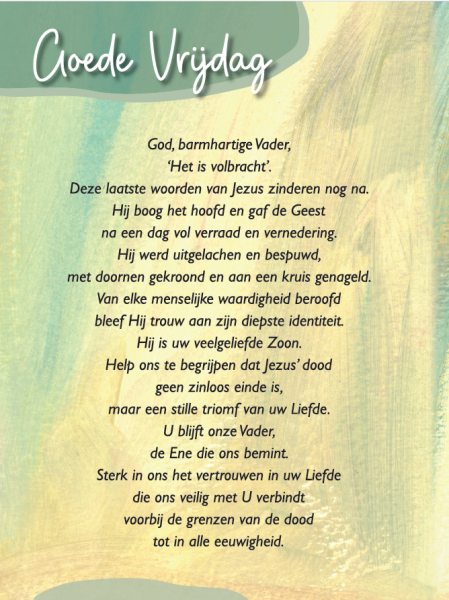 Goede Vrijdag

God, barmhartige Vader,
'Het is volbracht'.
Deze laatste woorden van Jezus zinderen nog na.
Hij boog het hoofd en gaf de Geest
na een dag vol verraad en vernedering.
Hij werd uitgelachen en bespuwd,
met doornen gekroond en aan een kruis genageld.
Van elke menselijke waardigheid beroofd
bleef Hij trouw aan zijn diepste identiteit.
Hij is uw veelgeliefde Zoon.
Help ons te begrijpen dat Jezus' dood
geen zinloos einde is,
maar een stille triomf van uw Liefde.
U blijft onze Vader,
de Ene die ons bemint.
Sterk in ons het vertrouwen in uw Liefde
die ons veilig met U verbindt
voorbij de grenzen van de dood
tot in alle eeuwigheid.